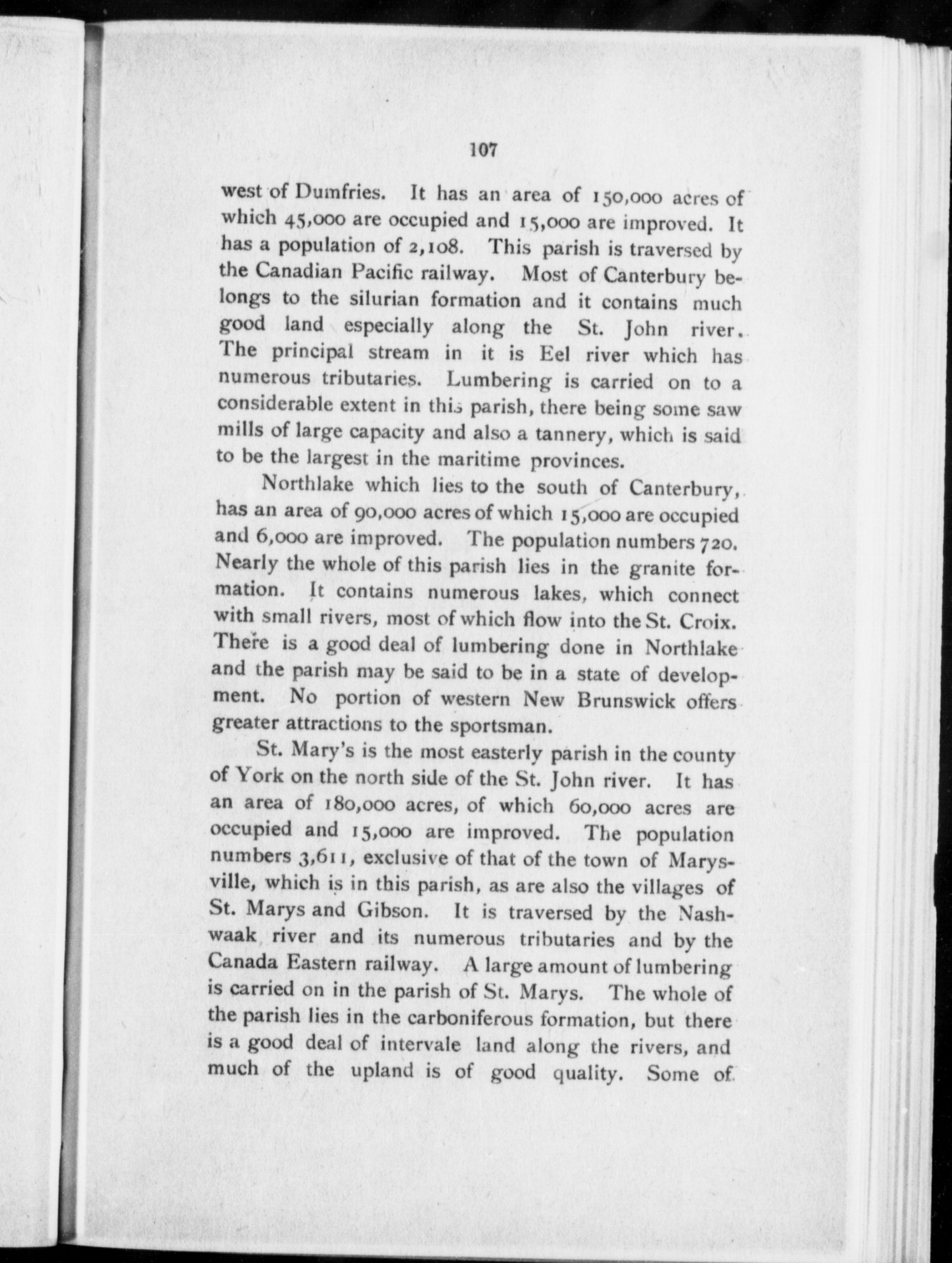 107

west of Dumfries. It has an area of 150,000 acres of which 45,000 are occupied and 15,000 are improved. It has a population of 2,108. This parish is traversed by the Canadian Pacific railway. Most of Canterbury belongs to the silurian formation and it contains much good land especially along the St. John river. The principal stream in it is Eel river which has numerous tributaries. Lumbering is carried on to a considerable extent in this parish, there being some saw mills of large capacity and also a tannery, which is said to be the largest in the maritime provinces.

Northlake which lies to the south of Canterbury, has an area of 90,000 acres of which 15,000 are occupied and 6,000 are improved. The population numbers 720. Nearly the whole of this parish lies in the granite formation. It contains numerous lakes, which connect with small rivers, most of which flow into the St. Croix. There is a good deal of lumbering done in Northlake and the parish may be said to be in a state of development. No portion of western New Brunswick offers greater attractions to the sportsman.

St. Mary's is the most easterly parish in the county of York on the north side of the St. John river. It has an area of 180,000 acres, of which 60,000 acres are occupied and 15,000 are improved. The population numbers 3,611, exclusive of that of the town of Marysville, which is in this parish, as are also the villages of St. Marys and Gibson. It is traversed by the Nashwaak river and its numerous tributaries and by the Canada Eastern railway. A large amount of lumbering is carried on in the parish of St. Marys. The whole of the parish lies in the carboniferous formation, but there is a good deal of intervale land along the rivers, and much of the upland is of good quality. Some of